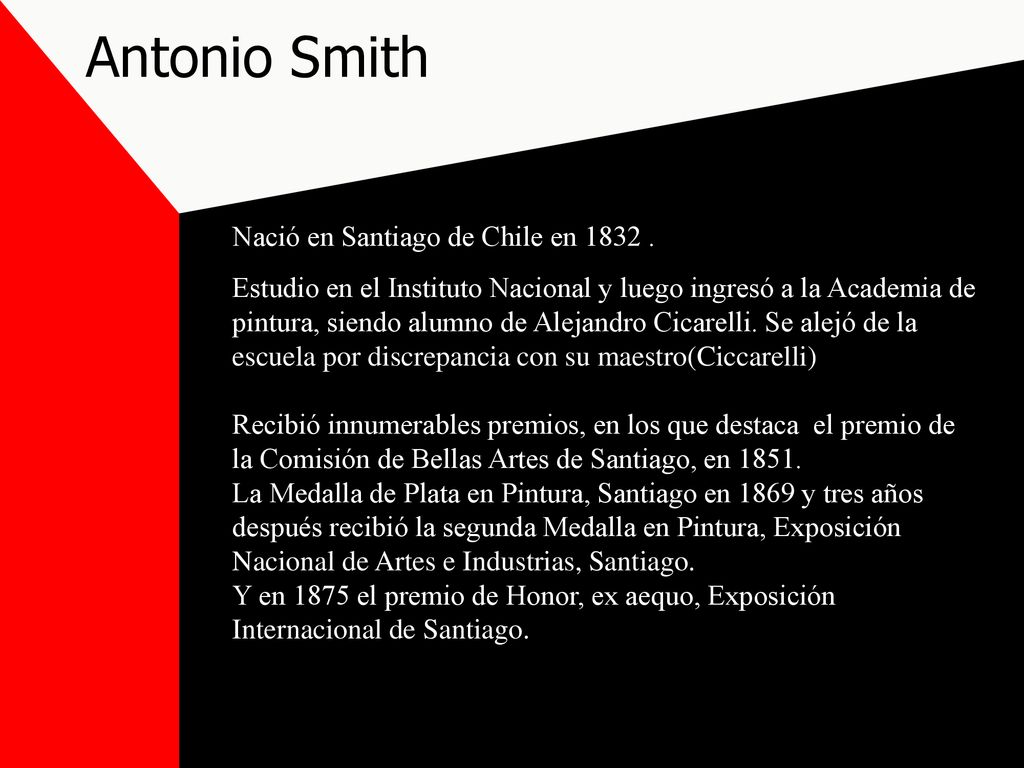 Antonio Smith

Nació en Santiago de Chile en 1832 .

Estudio en el Instituto Nacional y luego ingresó a la Academia de pintura, siendo alumno de Alejandro Cicarelli. Se alejó de la escuela por discrepancia con su maestro(Ciccarelli)

Recibió innumerables premios, en los que destaca el premio de la Comisión de Bellas Artes de Santiago, en 1851.
La Medalla de Plata en Pintura, Santiago en 1869 y tres años después recibió la segunda Medalla en Pintura, Exposición Nacional de Artes e Industrias, Santiago.
Y en 1875 el premio de Honor, ex aequo, Exposición Internacional de Santiago.